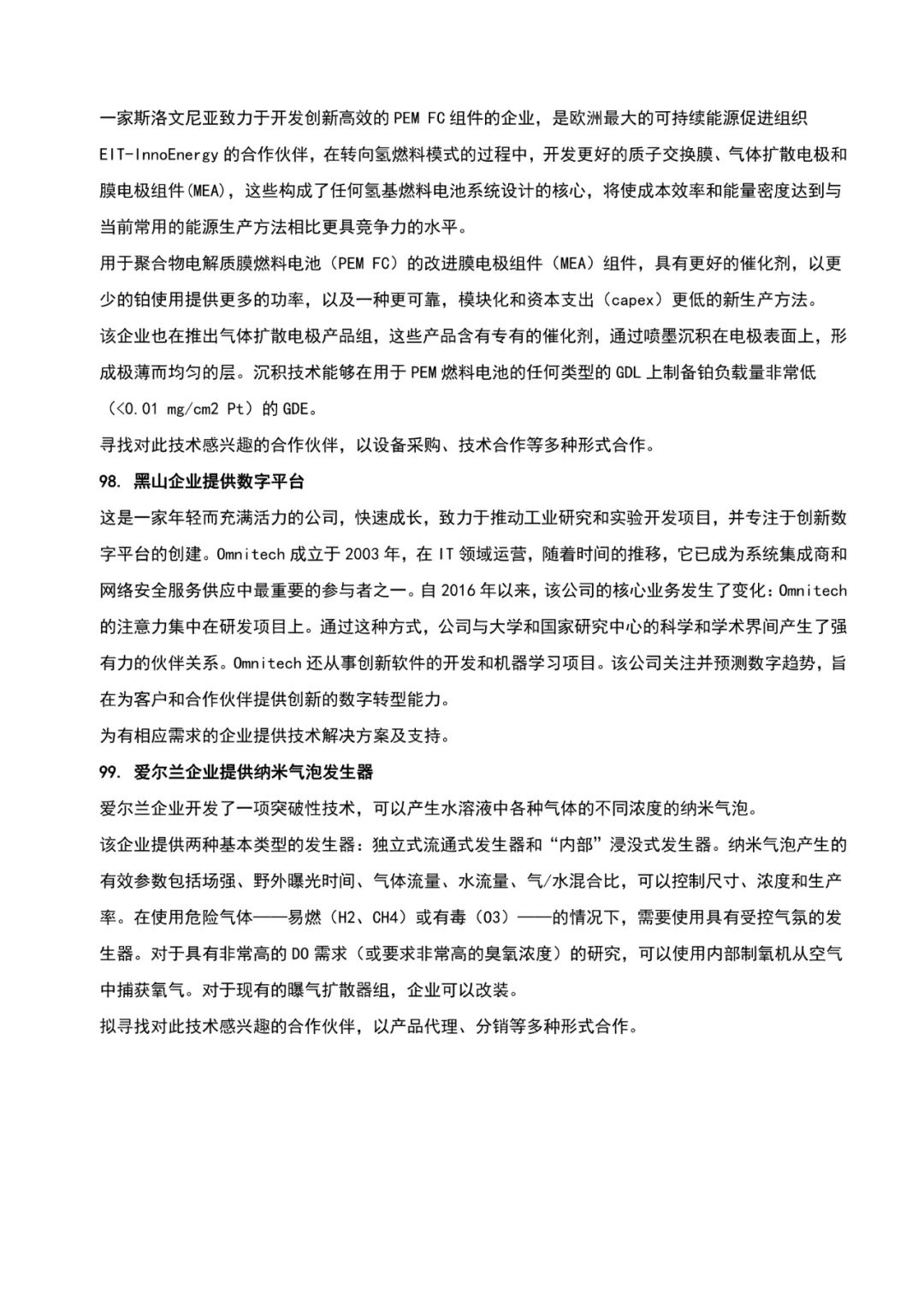 一家斯洛文尼亚致力于开发创新高效的PEM FC组件的企业，是欧洲最大的可持续能源促进组织EIT-InnoEnergy的合作伙伴，在转向氢燃料模式的过程中，开发更好的质子交换膜、气体扩散电极和膜电极组件(MEA)，这些构成了任何氢基燃料电池系统设计的核心，将使成本效率和能量密度达到与当前常用的能源生产方法相比更具竞争力的水平。

用于聚合物电解质膜燃料电池（PEM FC）的改进膜电极组件（MEA）组件，具有更好的催化剂，以更少的铂使用提供更多的功率，以及一种更可靠，模块化和资本支出（capex）更低的新生产方法。

该企业也在推出气体扩散电极产品组，这些产品含有专有的催化剂，通过喷墨沉积在电极表面上，形成极薄而均匀的层。沉积技术能够在用于PEM燃料电池的任何类型的GDL上制备铂负载量非常低（<0.01 mg/cm2 Pt）的GDE。

寻找对此技术感兴趣的合作伙伴，以设备采购、技术合作等多种形式合作。

98. 黑山企业提供数字平台

这是一家年轻而充满活力的公司，快速成长，致力于推动工业研究和实验开发项目，并专注于创新数字平台的创建。Omnitech成立于2003年，在IT领域运营，随着时间的推移，它已成为系统集成商和网络安全服务供应中最重要的参与者之一。自2016年以来，该公司的核心业务发生了变化：Omnitech的注意力集中在研发项目上。通过这种方式，公司与大学和国家研究中心的科学和学术界间产生了强有力的伙伴关系。Omnitech还从事创新软件的开发和机器学习项目。该公司关注并预测数字趋势，旨在为客户和合作伙伴提供创新的数字转型能力。

为有相应需求的企业提供技术解决方案及支持。

99. 爱尔兰企业提供纳米气泡发生器

爱尔兰企业开发了一项突破性技术，可以产生水溶液中各种气体的不同浓度的纳米气泡。

该企业提供两种基本类型的发生器：独立式流通式发生器和“内部”浸没式发生器。纳米气泡产生的有效参数包括场强、野外曝光时间、气体流量、水流量、气/水混合比，可以控制尺寸、浓度和生产率。在使用危险气体——易燃（H2、CH4）或有毒（O3）——的情况下，需要使用具有受控气氛的发生器。对于具有非常高的DO需求（或要求非常高的臭氧浓度）的研究，可以使用内部制氧机从空气中捕获氧气。对于现有的曝气扩散器组，企业可以改装。

拟寻找对此技术感兴趣的合作伙伴，以产品代理、分销等多种形式合作。